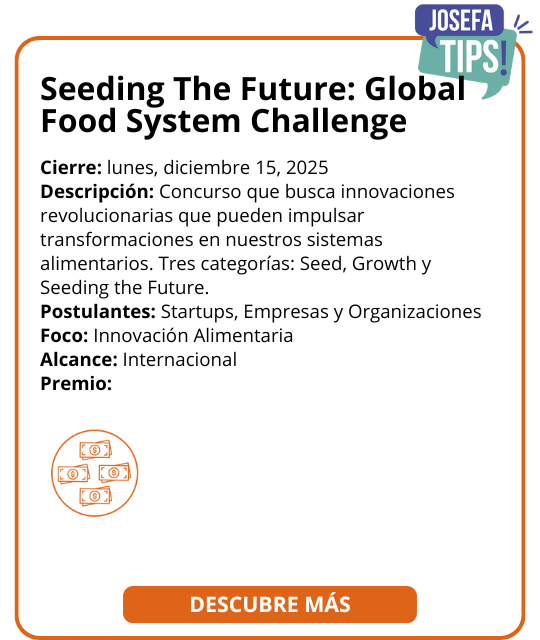 JOSEFA
TIPS!

Seeding The Future: Global Food System Challenge

Cierre: lunes, diciembre 15, 2025
Descripción: Concurso que busca innovaciones revolucionarias que pueden impulsar transformaciones en nuestros sistemas alimentarios. Tres categorías: Seed, Growth y Seeding the Future.
Postulantes: Startups, Empresas y Organizaciones
Foco: Innovación Alimentaria
Alcance: Internacional
Premio:

DESCUBRE MÁS